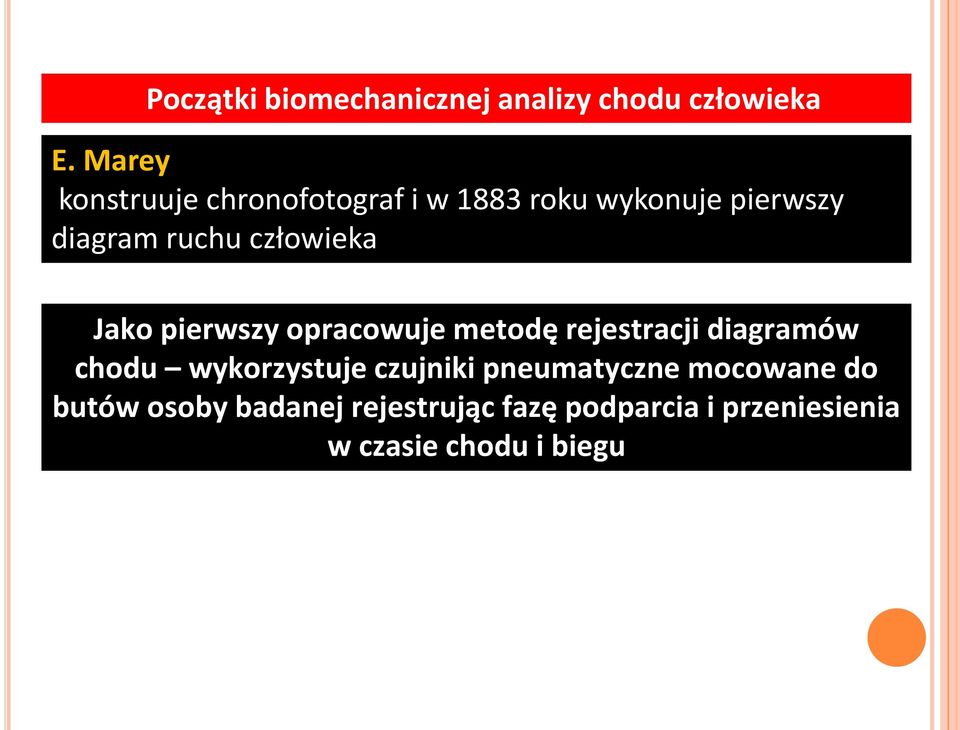 Początki biomechanicznej analizy chodu człowieka

E. Marey
konstruuje chronofotograf i w 1883 roku wykonuje pierwszy diagram ruchu człowieka

Jako pierwszy opracowuje metodę rejestracji diagramów chodu – wykorzystuje czujniki pneumatyczne mocowane do butów osoby badanej rejestrując fazę podparcia i przeniesienia w czasie chodu i biegu